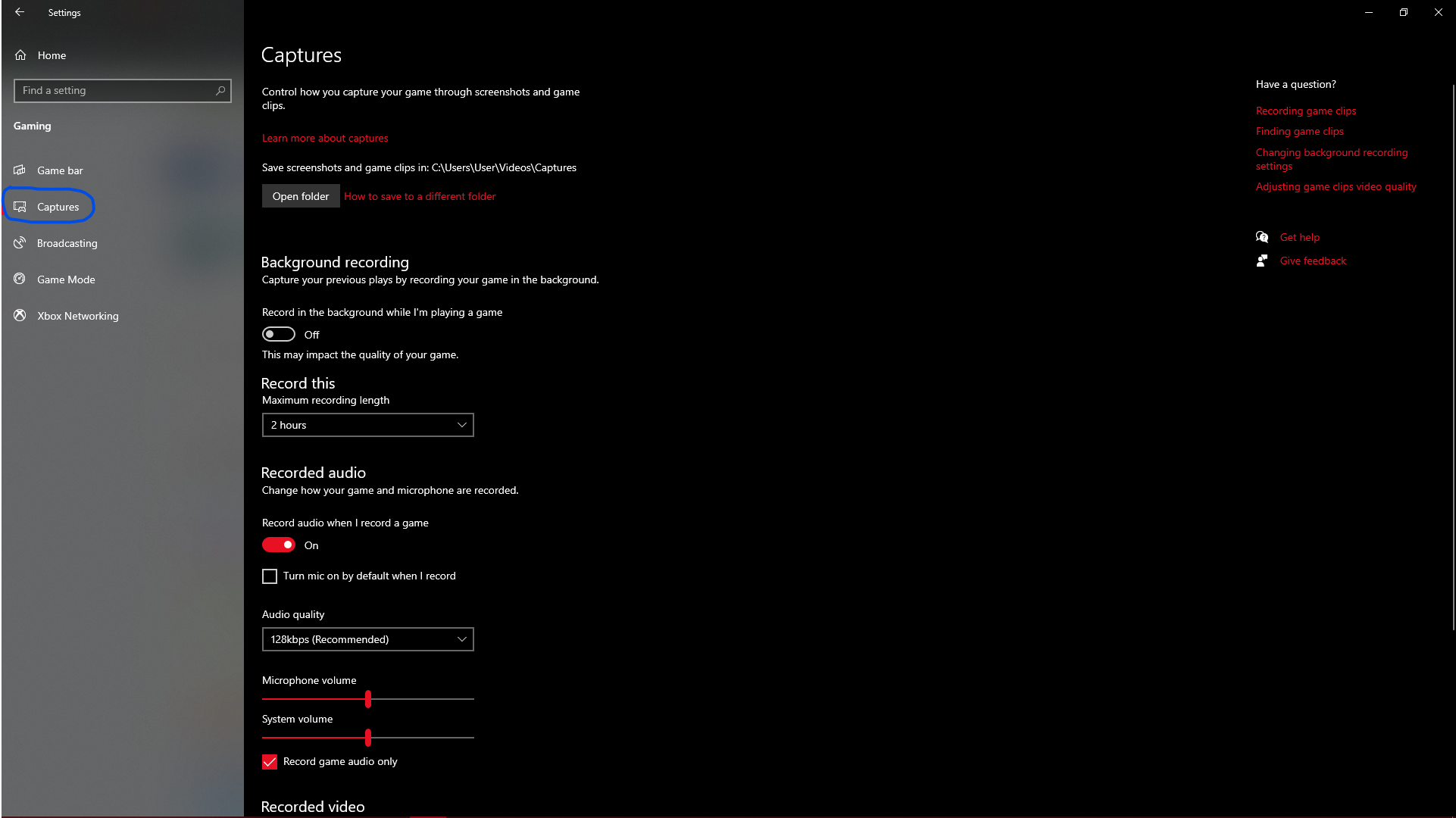 Settings

Home

Find a setting

Gaming

Game bar

Captures

Broadcasting

Game Mode

Xbox Networking

Captures

Control how you capture your game through screenshots and game clips.

Learn more about captures

Save screenshots and game clips in: C:\Users\User\Videos\Captures

Open folder How to save to a different folder

Background recording

Capture your previous plays by recording your game in the background.

Record in the background while I'm playing a game

Off

This may impact the quality of your game.

Record this

Maximum recording length

2 hours

Recorded audio

Change how your game and microphone are recorded.

Record audio when I record a game

On

Turn mic on by default when I record

Audio quality

128kbps (Recommended)

Microphone volume

System volume

Record game audio only

Recorded video

Have a question?

Recording game clips

Finding game clips

Changing background recording settings

Adjusting game clips video quality

Get help

Give feedback